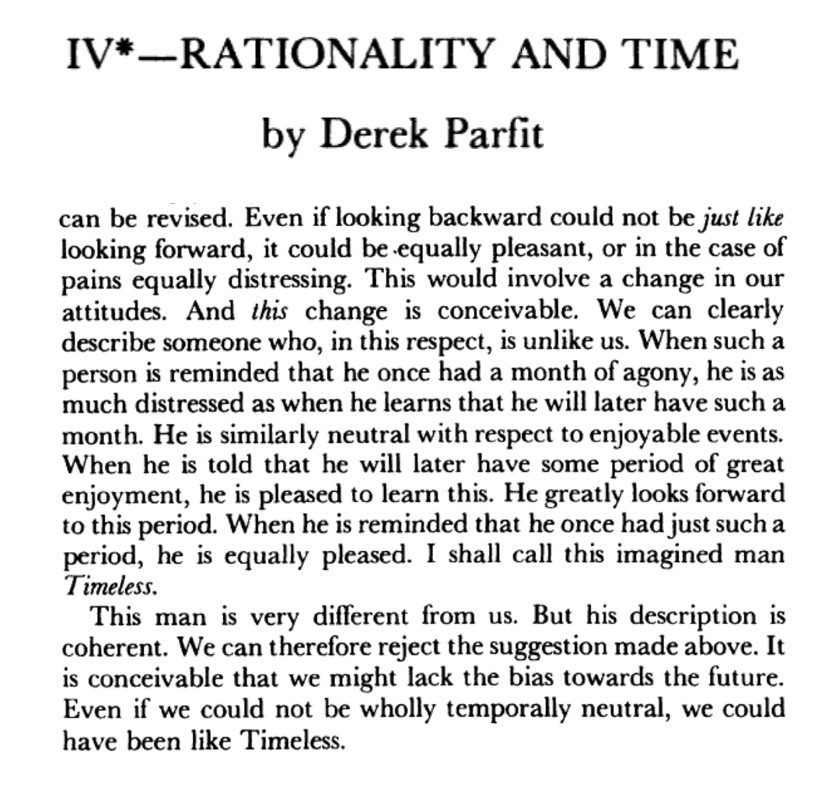 IV*—RATIONALITY AND TIME

by Derek Parfit

can be revised. Even if looking backward could not be just like looking forward, it could be equally pleasant, or in the case of pains equally distressing. This would involve a change in our attitudes. And this change is conceivable. We can clearly describe someone who, in this respect, is unlike us. When such a person is reminded that he once had a month of agony, he is as much distressed as when he learns that he will later have such a month. He is similarly neutral with respect to enjoyable events. When he is told that he will later have some period of great enjoyment, he is pleased to learn this. He greatly looks forward to this period. When he is reminded that he once had just such a period, he is equally pleased. I shall call this imagined man Timeless.

This man is very different from us. But his description is coherent. We can therefore reject the suggestion made above. It is conceivable that we might lack the bias towards the future. Even if we could not be wholly temporally neutral, we could have been like Timeless.